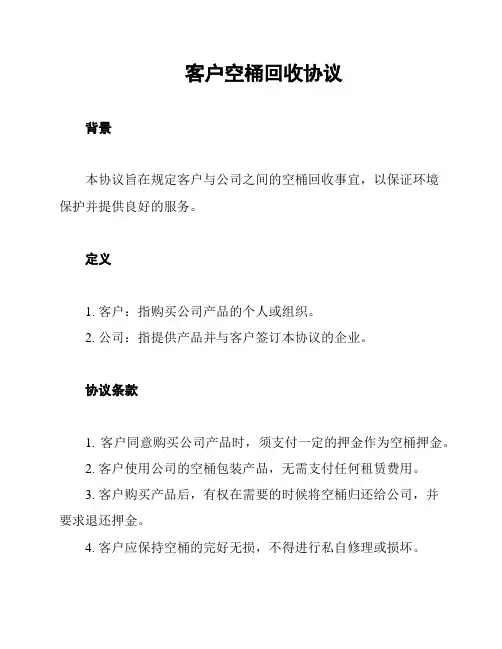 客户空桶回收协议

背景

本协议旨在规定客户与公司之间的空桶回收事宜，以保证环境保护并提供良好的服务。

定义

1. 客户：指购买公司产品的个人或组织。
2. 公司：指提供产品并与客户签订本协议的企业。

协议条款

1. 客户同意购买公司产品时，须支付一定的押金作为空桶押金。
2. 客户使用公司的空桶包装产品，无需支付任何租赁费用。
3. 客户购买产品后，有权在需要的时候将空桶归还给公司，并要求退还押金。
4. 客户应保持空桶的完好无损，不得进行私自修理或损坏。